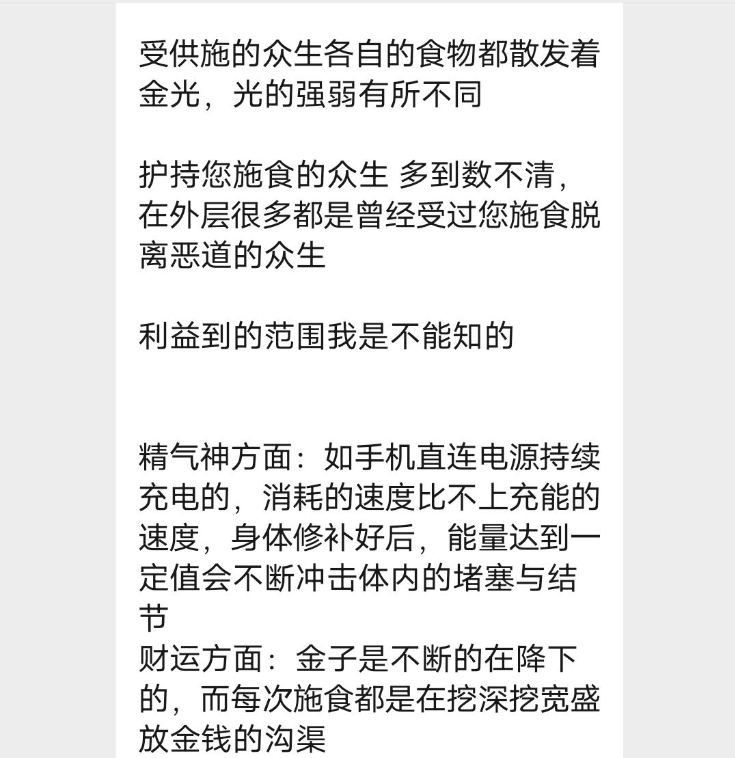 受供施的众生各自的食物都散发着金光，光的强弱有所不同

护持您施食的众生 多到数不清，在外层很多都是曾经受过您施食脱离恶道的众生

利益到的范围我是不能知的

精气神方面：如手机直连电源持续充电的，消耗的速度比不上充能的速度，身体修补好后，能量达到一定值会不断冲击体内的堵塞与结节
财运方面：金子是不断的在降下的，而每次施食都是在挖深挖宽盛放金钱的沟渠